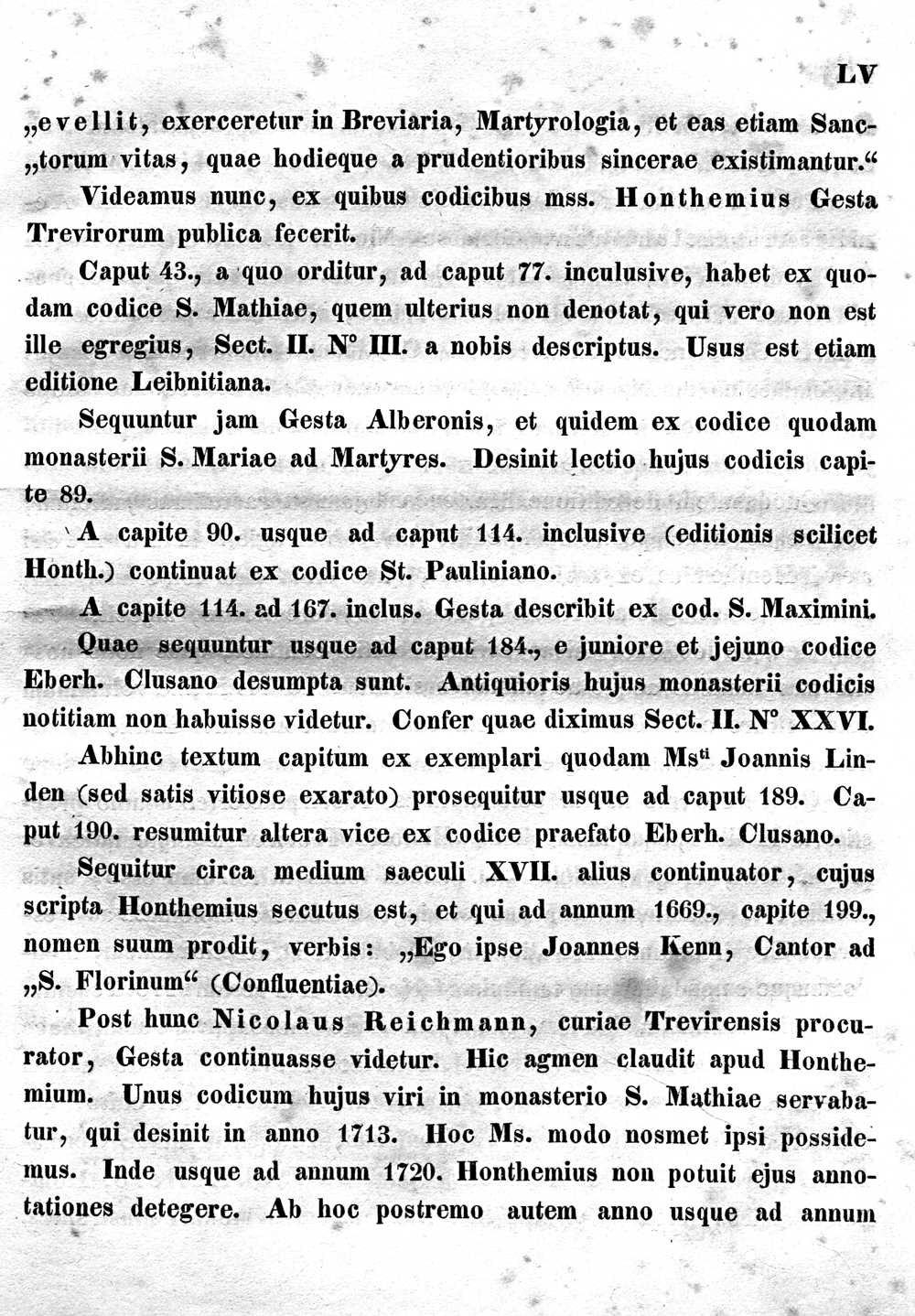 LV

„evellit, exerceretur in Breviaria, Martyrologia, et eas etiam Sanc„torum vitas, quae hodieque a prudentioribus sincerae existimantur.“

Videamus nunc, ex quibus codicibus mss. Honthemius Gesta Trevirorum publica fecerit.

Caput 43., a quo orditur, ad caput 77. inculusive, habet ex quodam codice S. Mathiae, quem ulterius non denotat, qui vero non est ille egregius, Sect. II. N° III. a nobis descriptus. Usus est etiam editione Leibnitiana.

Sequuntur jam Gesta Alberonis, et quidem ex codice quodam monasterii S. Mariae ad Martyres. Desinit lectio hujus codicis capite 89.

A capite 90. usque ad caput 114. inclusive (editionis scilicet Honth.) continuat ex codice St. Pauliniano.

A capite 114. ad 167. inclus. Gesta describit ex cod. S. Maximini.

Quae sequuntur usque ad caput 184., e juniore et jejuno codice Eberh. Clusano desumpta sunt. Antiquioris hujus monasterii codicis notitiam non habuisse videtur. Confer quae diximus Sect. II. N° XXVI.

Abhinc textum capitum ex exemplari quodam Ms$^{ti}$ Joannis Linden (sed satis vitiose exarato) prosequitur usque ad caput 189. Caput 190. resumitur altera vice ex codice praefato Eberh. Clusano.

Sequitur circa medium saeculi XVII. alius continuator, cujus scripta Honthemius secutus est, et qui ad annum 1669., capite 199., nomen suum prodit, verbis: „Ego ipse Joannes Kenn, Cantor ad „S. Florinum“ (Confluentiae).

Post hunc Nicolaus Reichmann, curiae Trevirensis procurator, Gesta continuasse videtur. Hic agmen claudit apud Honthemium. Unus codicum hujus viri in monasterio S. Mathiae servabatur, qui desinit in anno 1713. Hoc Ms. modo nosmet ipsi possidemus. Inde usque ad annum 1720. Honthemius non potuit ejus annotationes detegere. Ab hoc postremo autem anno usque ad annum